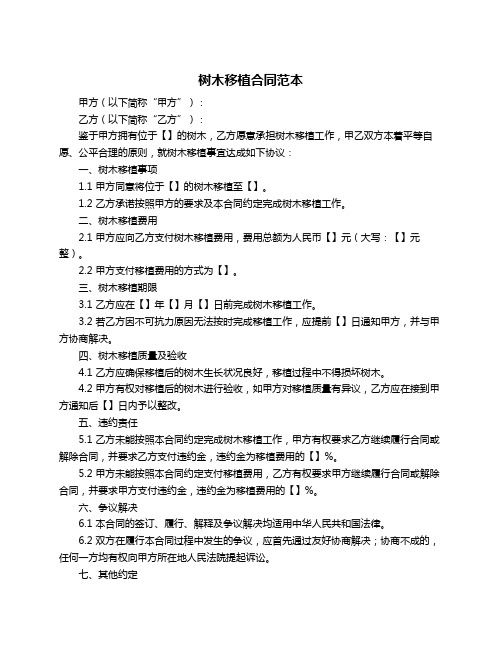 树木移植合同范本

甲方（以下简称“甲方”）：

乙方（以下简称“乙方”）：

鉴于甲方拥有位于【】的树木，乙方愿意承担树木移植工作，甲乙双方本着平等自愿、公平合理的原则，就树木移植事宜达成如下协议：

一、树木移植事项

1.1 甲方同意将位于【】的树木移植至【】。

1.2 乙方承诺按照甲方的要求及本合同约定完成树木移植工作。

二、树木移植费用

2.1 甲方应向乙方支付树木移植费用，费用总额为人民币【】元（大写：【】元整）。

2.2 甲方支付移植费用的方式为【】。

三、树木移植期限

3.1 乙方应在【】年【】月【】日前完成树木移植工作。

3.2 若乙方因不可抗力原因无法按时完成移植工作，应提前【】日通知甲方，并与甲方协商解决。

四、树木移植质量及验收

4.1 乙方应确保移植后的树木生长状况良好，移植过程中不得损坏树木。

4.2 甲方有权对移植后的树木进行验收，如甲方对移植质量有异议，乙方应在接到甲方通知后【】日内予以整改。

五、违约责任

5.1 乙方未能按照本合同约定完成树木移植工作，甲方有权要求乙方继续履行合同或解除合同，并要求乙方支付违约金，违约金为移植费用的【】%。

5.2 甲方未能按照本合同约定支付移植费用，乙方有权要求甲方继续履行合同或解除合同，并要求甲方支付违约金，违约金为移植费用的【】%。

六、争议解决

6.1 本合同的签订、履行、解释及争议解决均适用中华人民共和国法律。

6.2 双方在履行本合同过程中发生的争议，应首先通过友好协商解决；协商不成的，任何一方均有权向甲方所在地人民法院提起诉讼。

七、其他约定